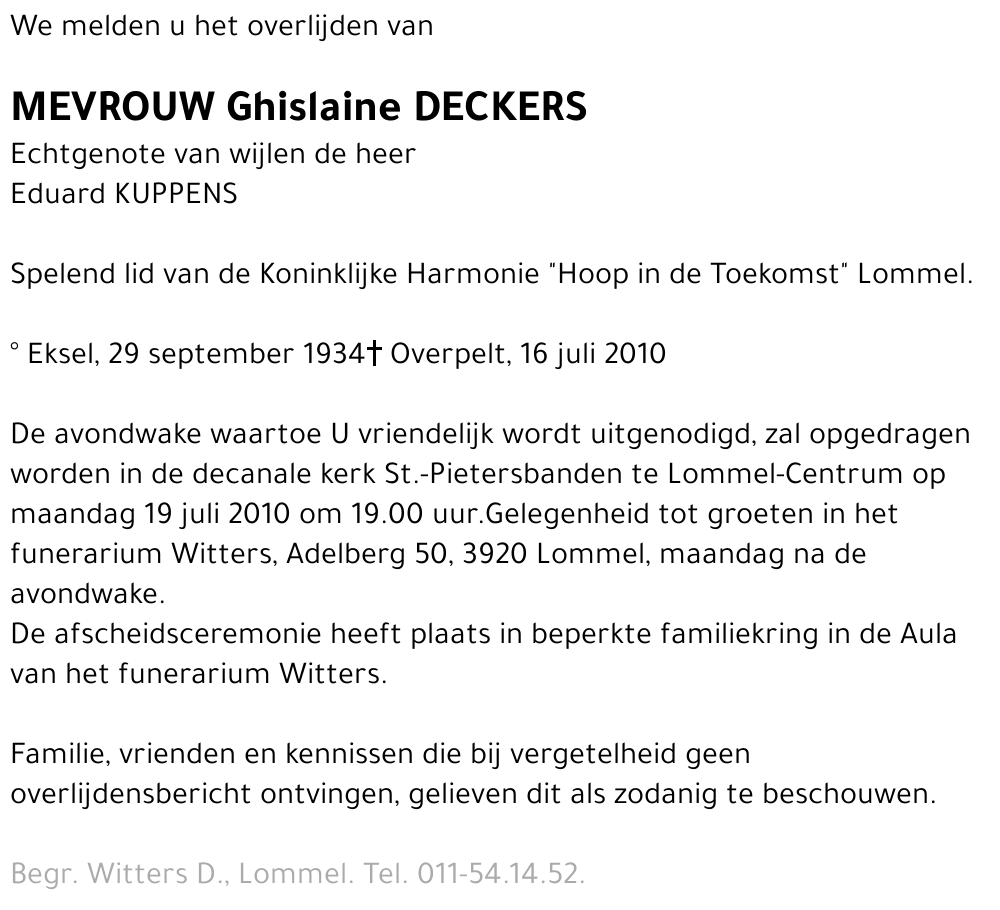 We melden u het overlijden van

MEVROUW Ghislaine DECKERS
Echtgenote van wijlen de heer
Eduard KUPPENS

Spelend lid van de Koninklijke Harmonie "Hoop in de Toekomst" Lommel.

° Eksel, 29 september 1934† Overpelt, 16 juli 2010

De avondwake waartoe U vriendelijk wordt uitgenodigd, zal opgedragen worden in de decanale kerk St.-Pietersbanden te Lommel-Centrum op maandag 19 juli 2010 om 19.00 uur.Gelegenheid tot groeten in het funerarium Witters, Adelberg 50, 3920 Lommel, maandag na de avondwake.
De afscheidsceremonie heeft plaats in beperkte familiekring in de Aula van het funerarium Witters.

Familie, vrienden en kennissen die bij vergetelheid geen overlijdensbericht ontvingen, gelieven dit als zodanig te beschouwen.

Begr. Witters D., Lommel. Tel. 011-54.14.52.